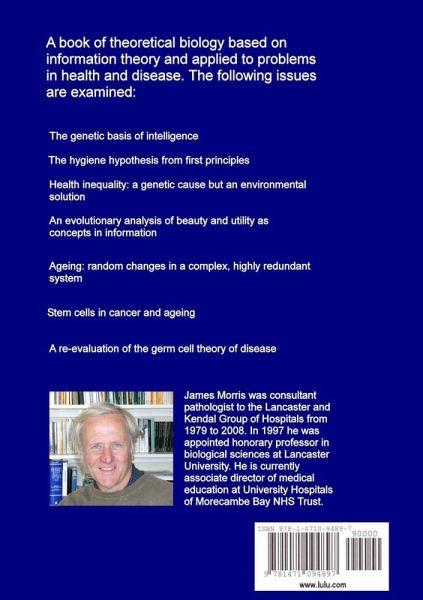 A book of theoretical biology based on information theory and applied to problems in health and disease. The following issues are examined:

The genetic basis of intelligence

The hygiene hypothesis from first principles

Health inequality: a genetic cause but an environmental solution

An evolutionary analysis of beauty and utility as concepts in information

Ageing: random changes in a complex, highly redundant system

Stem cells in cancer and ageing

A re-evaluation of the germ cell theory of disease

James Morris was consultant pathologist to the Lancaster and Kendal Group of Hospitals from 1979 to 2008. In 1997 he was appointed honorary professor in biological sciences at Lancaster University. He is currently associate director of medical education at University Hospitals of Morecambe Bay NHS Trust.

ISBN 978-1-4710-9489-7

90000

9 781471 094897

www.lulu.com